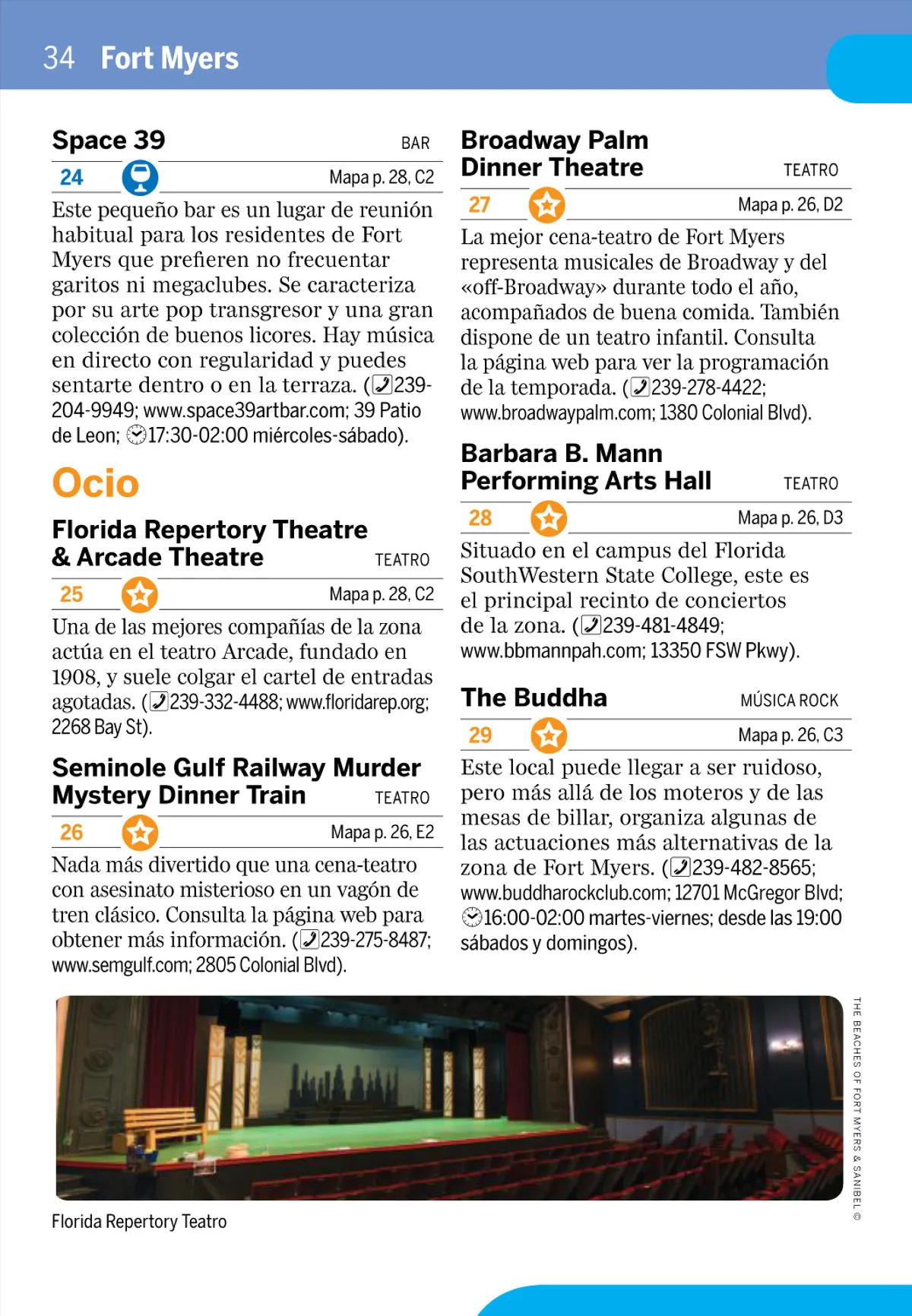 34 Fort Myers

Space 39 BAR

24 Mapa p. 28, C2

Este pequeño bar es un lugar de reunión habitual para los residentes de Fort Myers que prefieren no frecuentar garitos ni megaclubes. Se caracteriza por su arte pop transgresor y una gran colección de buenos licores. Hay música en directo con regularidad y puedes sentarte dentro o en la terraza. (239-204-9949; www.space39artbar.com; 39 Patio de Leon; 17:30-02:00 miércoles-sábado).

Ocio

Florida Repertory Theatre & Arcade Theatre TEATRO

25 Mapa p. 28, C2

Una de las mejores compañías de la zona actúa en el teatro Arcade, fundado en 1908, y suele colgar el cartel de entradas agotadas. (239-332-4488; www.floridarep.org; 2268 Bay St).

Seminole Gulf Railway Murder Mystery Dinner Train TEATRO

26 Mapa p. 26, E2

Nada más divertido que una cena-teatro con asesinato misterioso en un vagón de tren clásico. Consulta la página web para obtener más información. (239-275-8487; www.semgulf.com; 2805 Colonial Blvd).

Broadway Palm Dinner Theatre TEATRO

27 Mapa p. 26, D2

La mejor cena-teatro de Fort Myers representa musicales de Broadway y del «off-Broadway» durante todo el año, acompañados de buena comida. También dispone de un teatro infantil. Consulta la página web para ver la programación de la temporada. (239-278-4422; www.broadwaypalm.com; 1380 Colonial Blvd).

Barbara B. Mann Performing Arts Hall TEATRO

28 Mapa p. 26, D3

Situado en el campus del Florida SouthWestern State College, este es el principal recinto de conciertos de la zona. (239-481-4849; www.bbmannpah.com; 13350 FSW Pkwy).

The Buddha MÚSICA ROCK

29 Mapa p. 26, C3

Este local puede llegar a ser ruidoso, pero más allá de los moteros y de las mesas de billar, organiza algunas de las actuaciones más alternativas de la zona de Fort Myers. (239-482-8565; www.buddharockclub.com; 12701 McGregor Blvd; 16:00-02:00 martes-viernes; desde las 19:00 sábados y domingos).

Florida Repertory Teatro

THE BEACHES OF FORT MYERS & SANIBEL ©